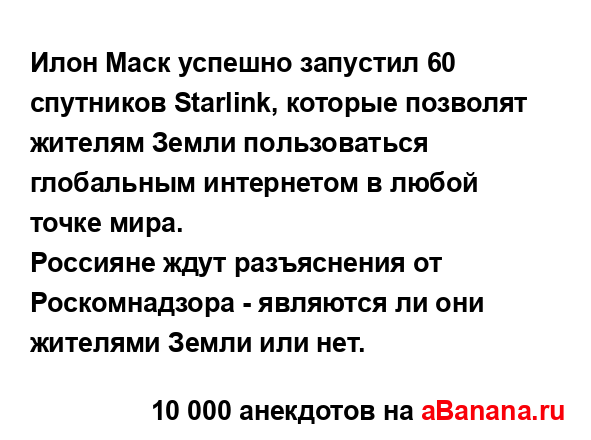 Илон Маск успешно запустил 60 спутников Starlink, которые позволят жителям Земли пользоваться глобальным интернетом в любой точке мира.
Россияне ждут разъяснения от Роскомнадзора - являются ли они жителями Земли или нет.

10 000 анекдотов на aBanana.ru